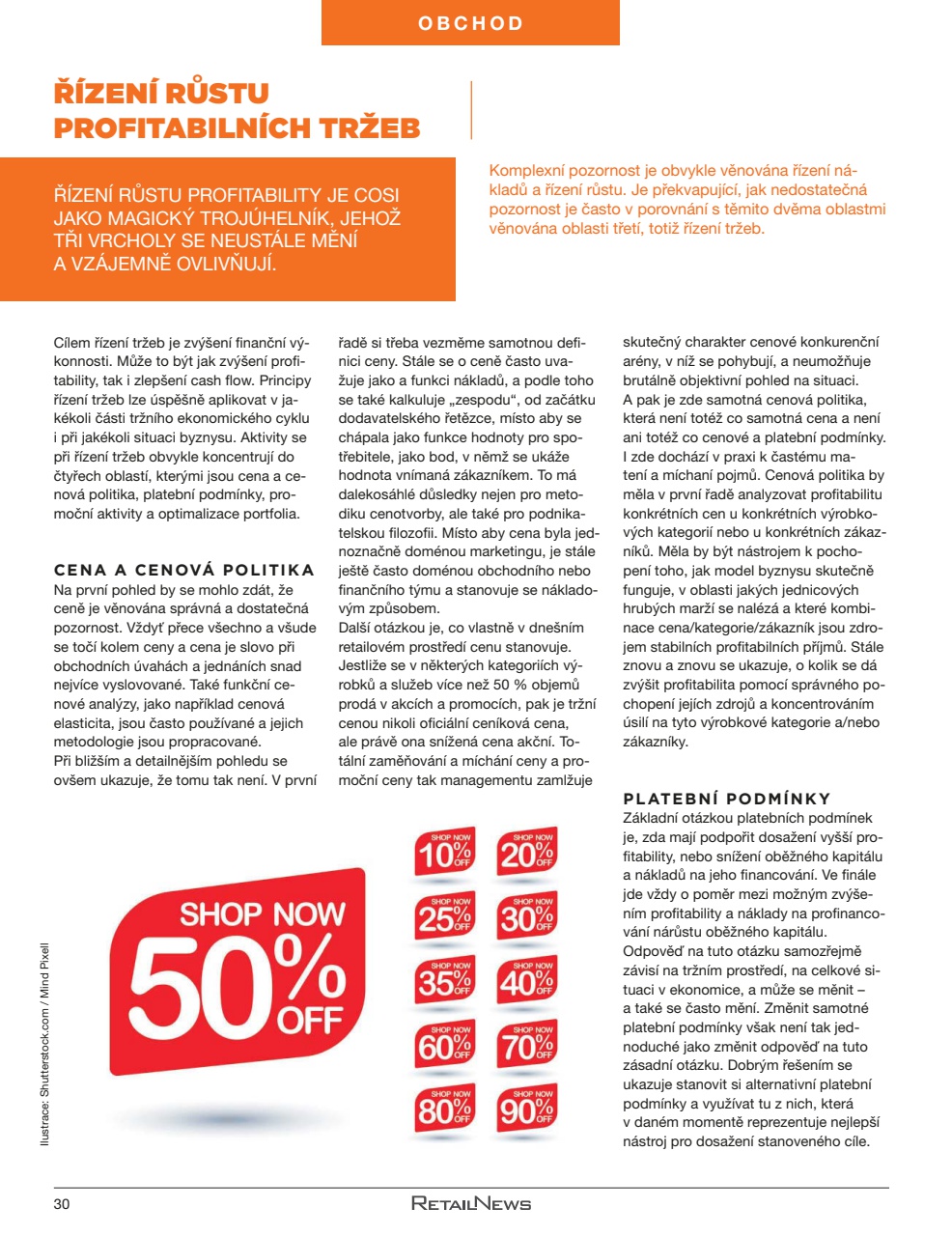 OBCHOD

ŘÍZENÍ RŮSTU PROFITABILNÍCH TRŽEB

ŘÍZENÍ RŮSTU PROFITABILITY JE COSI JAKO MAGICKÝ TROJÚHELNÍK, JEHOŽ TŘI VRCHOLY SE NEUSTÁLE MĚNÍ A VZÁJEMNĚ OVLIVŇUJÍ.

Komplexní pozornost je obvykle věnována řízení nákladů a řízení růstu. Je překvapující, jak nedostatečná pozornost je často v porovnání s těmito dvěma oblastmi věnována oblasti třetí, totiž řízení tržeb.

Cílem řízení tržeb je zvýšení finanční výkonnosti. Může to být jak zvýšení profitability, tak i zlepšení cash flow. Principy řízení tržeb lze úspěšně aplikovat v jakékoli části tržního ekonomického cyklu i při jakékoli situaci byznysu. Aktivity se při řízení tržeb obvykle koncentrují do čtyřech oblastí, kterými jsou cena a cenová politika, platební podmínky, promoční aktivity a optimalizace portfolia.

CENA A CENOVÁ POLITIKA
Na první pohled by se mohlo zdát, že ceně je věnována správná a dostatečná pozornost. Vždyť přece všechno a všude se točí kolem ceny a cena je slovo při obchodních úvahách a jednáních snad nejvíce vyslovované. Také funkční cenové analýzy, jako například cenová elasticita, jsou často používané a jejich metodologie jsou propracované.
Při bližším a detailnějším pohledu se ovšem ukazuje, že tomu tak není. V první řadě si třeba vezměme samotnou definici ceny. Stále se o ceně často uvažuje jako a funkci nákladů, a podle toho se také kalkuluje „zespodu“, od začátku dodavatelského řetězce, místo aby se chápala jako funkce hodnoty pro spotřebitele, jako bod, v němž se ukáže hodnota vnímaná zákazníkem. To má dalekosáhlé důsledky nejen pro metodiku cenotvorby, ale také pro podnikatelskou filozofii. Místo aby cena byla jednoznačně doménou marketingu, je stále ještě často doménou obchodního nebo finančního týmu a stanovuje se nákladovým způsobem.
Další otázkou je, co vlastně v dnešním retailovém prostředí cenu stanovuje. Jestliže se v některých kategoriích výrobků a služeb více než 50 % objemů prodá v akcích a promocích, pak je tržní cenou nikoli oficiální ceníková cena, ale právě ona snížená cena akční. Totální zaměňování a míchání ceny a promoční ceny tak managementu zamlžuje skutečný charakter cenové konkurenční arény, v níž se pohybují, a neumožňuje brutálně objektivní pohled na situaci.
A pak je zde samotná cenová politika, která není totéž co samotná cena a není ani totéž co cenové a platební podmínky. I zde dochází v praxi k častému matení a míchaní pojmů. Cenová politika by měla v první řadě analyzovat profitabilitu konkrétních cen u konkrétních výrobkových kategorií nebo u konkrétních zákazníků. Měla by být nástrojem k pochopení toho, jak model byznysu skutečně funguje, v oblasti jakých jednicových hrubých marží se nalézá a které kombinace cena/kategorie/zákazník jsou zdrojem stabilních profitabilních příjmů. Stále znovu a znovu se ukazuje, o kolik se dá zvýšit profitabilita pomocí správného pochopení jejích zdrojů a koncentrováním úsilí na tyto výrobkové kategorie a/nebo zákazníky.

PLATEBNÍ PODMÍNKY
Základní otázkou platebních podmínek je, zda mají podpořit dosažení vyšší profitability, nebo snížení oběžného kapitálu a nákladů na jeho financování. Ve finále jde vždy o poměr mezi možným zvýšením profitability a náklady na profinancování nárůstu oběžného kapitálu.
Odpověď na tuto otázku samozřejmě závisí na tržním prostředí, na celkové situaci v ekonomice, a může se měnit – a také se často mění. Změnit samotné platební podmínky však není tak jednoduché jako změnit odpověď na tuto zásadní otázku. Dobrým řešením se ukazuje stanovit si alternativní platební podmínky a využívat tu z nich, která v daném momentě reprezentuje nejlepší nástroj pro dosažení stanoveného cíle.

SHOP NOW 50% OFF
SHOP NOW 10% OFF
SHOP NOW 20% OFF
SHOP NOW 25% OFF
SHOP NOW 30% OFF
SHOP NOW 35% OFF
SHOP NOW 40% OFF
SHOP NOW 60% OFF
SHOP NOW 70% OFF
SHOP NOW 80% OFF
SHOP NOW 90% OFF

Ilustrace: Shutterstock.com / Mind Pixell

30
RETAILNEWS